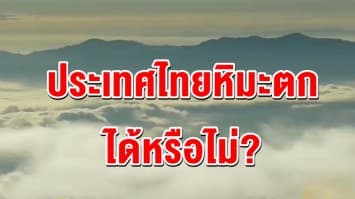 ประเทศไทยหิมะตก
ได้หรือไม่?